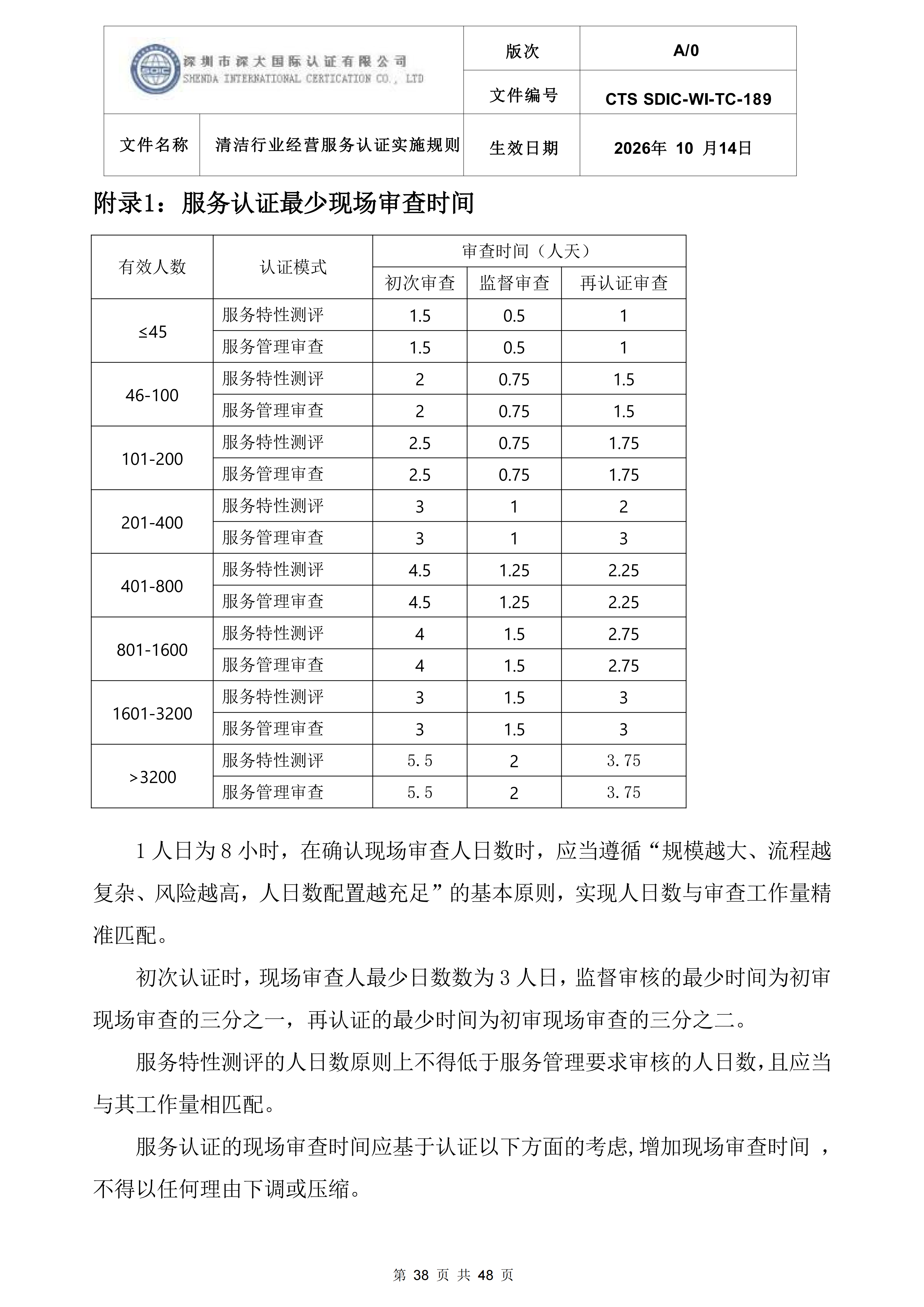 深圳市深大国际认证有限公司
SHENDA INTERNATIONAL CERTICATION CO., LTD

版次 A/0
文件编号 CTS SDIC-WI-TC-189
文件名称 清洁行业经营服务认证实施规则 生效日期 2026年 10 月14日

附录1：服务认证最少现场审查时间

| 有效人数 | 认证模式 | 审查时间（人天） | | |
|---|---|---|---|---|
| | | 初次审查 | 监督审查 | 再认证审查 |
| ≤45 | 服务特性测评 | 1.5 | 0.5 | 1 |
| | 服务管理审查 | 1.5 | 0.5 | 1 |
| 46-100 | 服务特性测评 | 2 | 0.75 | 1.5 |
| | 服务管理审查 | 2 | 0.75 | 1.5 |
| 101-200 | 服务特性测评 | 2.5 | 0.75 | 1.75 |
| | 服务管理审查 | 2.5 | 0.75 | 1.75 |
| 201-400 | 服务特性测评 | 3 | 1 | 2 |
| | 服务管理审查 | 3 | 1 | 3 |
| 401-800 | 服务特性测评 | 4.5 | 1.25 | 2.25 |
| | 服务管理审查 | 4.5 | 1.25 | 2.25 |
| 801-1600 | 服务特性测评 | 4 | 1.5 | 2.75 |
| | 服务管理审查 | 4 | 1.5 | 2.75 |
| 1601-3200 | 服务特性测评 | 3 | 1.5 | 3 |
| | 服务管理审查 | 3 | 1.5 | 3 |
| >3200 | 服务特性测评 | 5.5 | 2 | 3.75 |
| | 服务管理审查 | 5.5 | 2 | 3.75 |

1人日为8小时，在确认现场审查人日数时，应当遵循“规模越大、流程越复杂、风险越高，人日数配置越充足”的基本原则，实现人日数与审查工作量精准匹配。

初次认证时，现场审查人最少日数数为3人日，监督审核的最少时间为初审现场审查的三分之一，再认证的最少时间为初审现场审查的三分之二。

服务特性测评的人日数原则上不得低于服务管理要求审核的人日数，且应当与其工作量相匹配。

服务认证的现场审查时间应基于认证以下方面的考虑,增加现场审查时间，不得以任何理由下调或压缩。

第38页 共48页